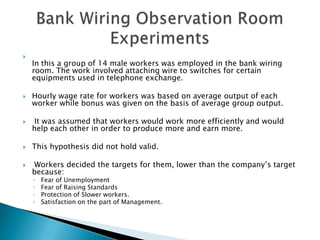 Bank Wiring Observation Room Experiments

In this a group of 14 male workers was employed in the bank wiring room. The work involved attaching wire to switches for certain equipments used in telephone exchange.

Hourly wage rate for workers was based on average output of each worker while bonus was given on the basis of average group output.

It was assumed that workers would work more efficiently and would help each other in order to produce more and earn more.

This hypothesis did not hold valid.

Workers decided the targets for them, lower than the company's target because:
Fear of Unemployment
Fear of Raising Standards
Protection of Slower workers.
Satisfaction on the part of Management.